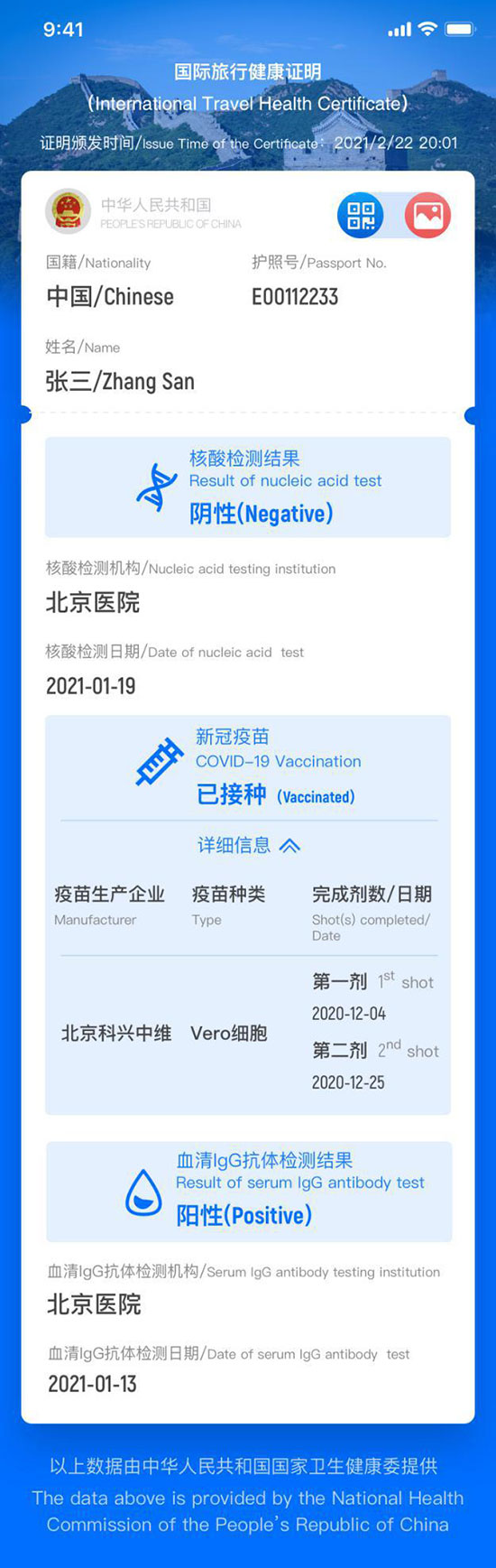 9:41

国际旅行健康证明
(International Travel Health Certificate)
证明颁发时间/Issue Time of the Certificate: 2021/2/22 20:01

中华人民共和国
PEOPLE'S REPUBLIC OF CHINA

国籍/Nationality
中国/Chinese

护照号/Passport No.
E00112233

姓名/Name
张三/Zhang San

核酸检测结果
Result of nucleic acid test
阴性(Negative)

核酸检测机构/Nucleic acid testing institution
北京医院

核酸检测日期/Date of nucleic acid test
2021-01-19

新冠疫苗
COVID-19 Vaccination
已接种 (Vaccinated)

详细信息

| 疫苗生产企业 Manufacturer | 疫苗种类 Type | 完成剂数/日期 Shot(s) completed/ Date |
|---|---|---|
| 北京科兴中维 | Vero细胞 | 第一剂 $1^{st}$ shot 2020-12-04 第二剂 $2^{nd}$ shot 2020-12-25 |

血清IgG抗体检测结果
Result of serum IgG antibody test
阳性(Positive)

血清IgG抗体检测机构/Serum IgG antibody testing institution
北京医院

血清IgG抗体检测日期/Date of serum IgG antibody test
2021-01-13

以上数据由中华人民共和国国家卫生健康委提供
The data above is provided by the National Health Commission of the People's Republic of China